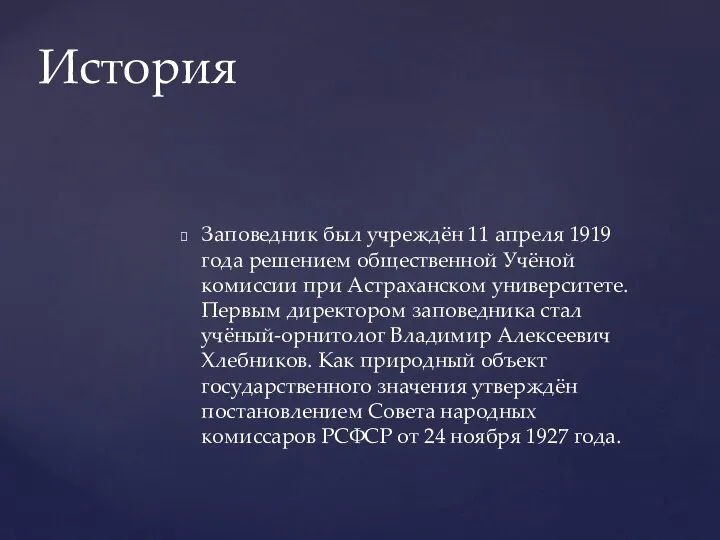 История

Заповедник был учреждён 11 апреля 1919 года решением общественной Учёной комиссии при Астраханском университете. Первым директором заповедника стал учёный-орнитолог Владимир Алексеевич Хлебников. Как природный объект государственного значения утверждён постановлением Совета народных комиссаров РСФСР от 24 ноября 1927 года.